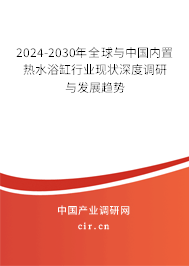 2024-2030年全球与中国内置热水浴缸行业现状深度调研与发展趋势

中国产业调研网
cir.cn